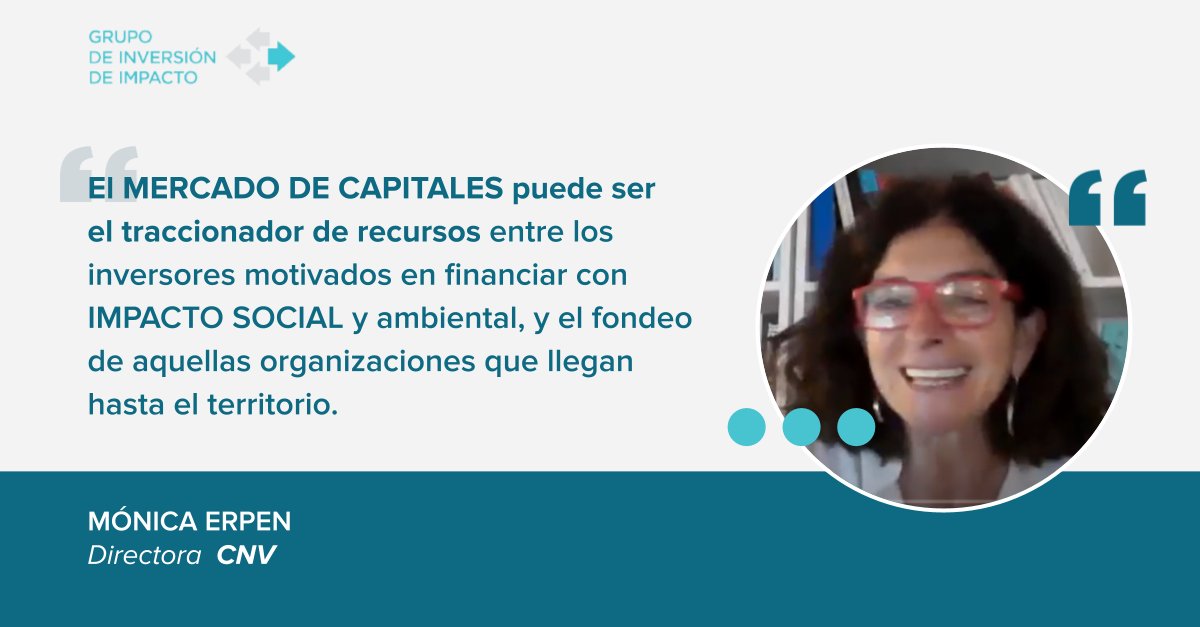 GRUPO
DE INVERSIÓN
DE IMPACTO

El MERCADO DE CAPITALES puede ser el traccionador de recursos entre los inversores motivados en financiar con IMPACTO SOCIAL y ambiental, y el fondeo de aquellas organizaciones que llegan hasta el territorio.

MÓNICA ERPEN
Directora CNV